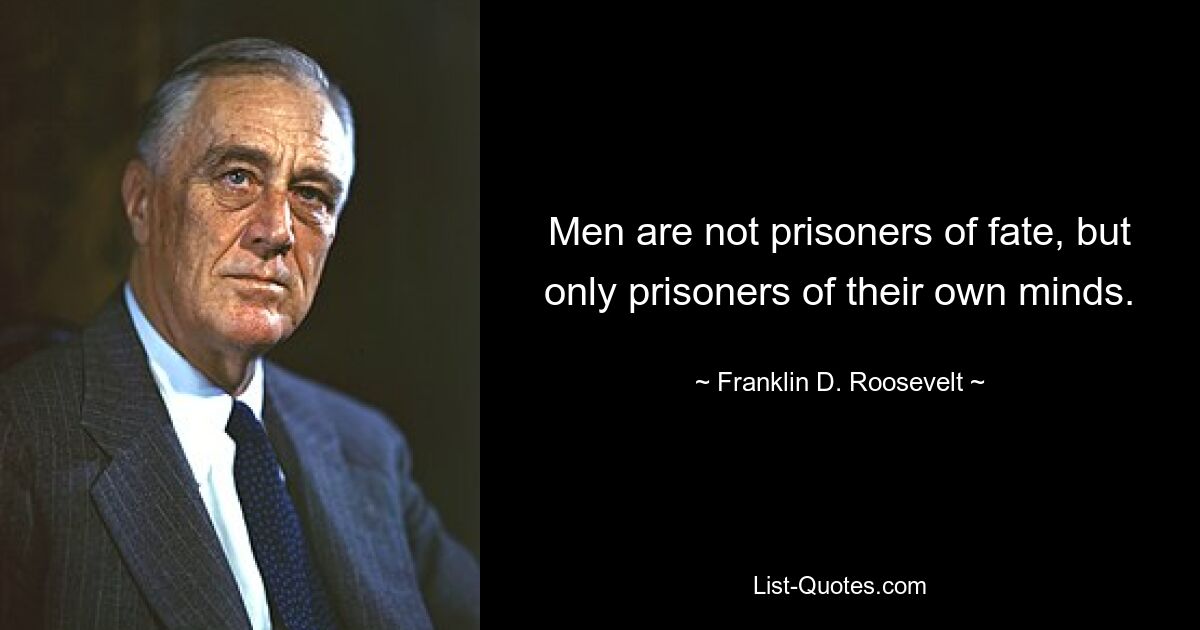 Men are not prisoners of fate, but only prisoners of their own minds.

~ Franklin D. Roosevelt ~

List-Quotes.com